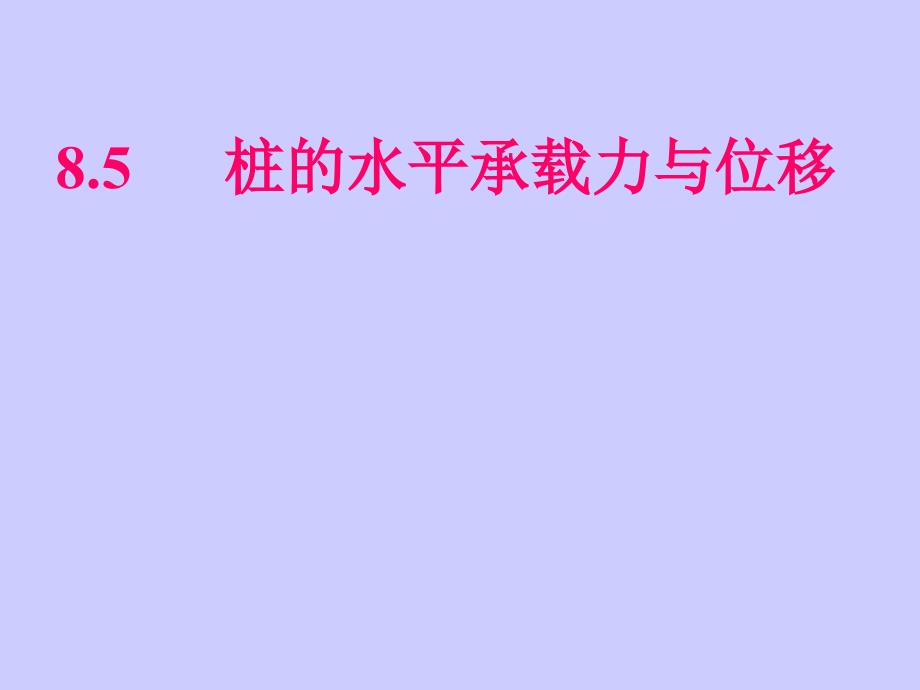 8.5　桩的水平承载力与位移